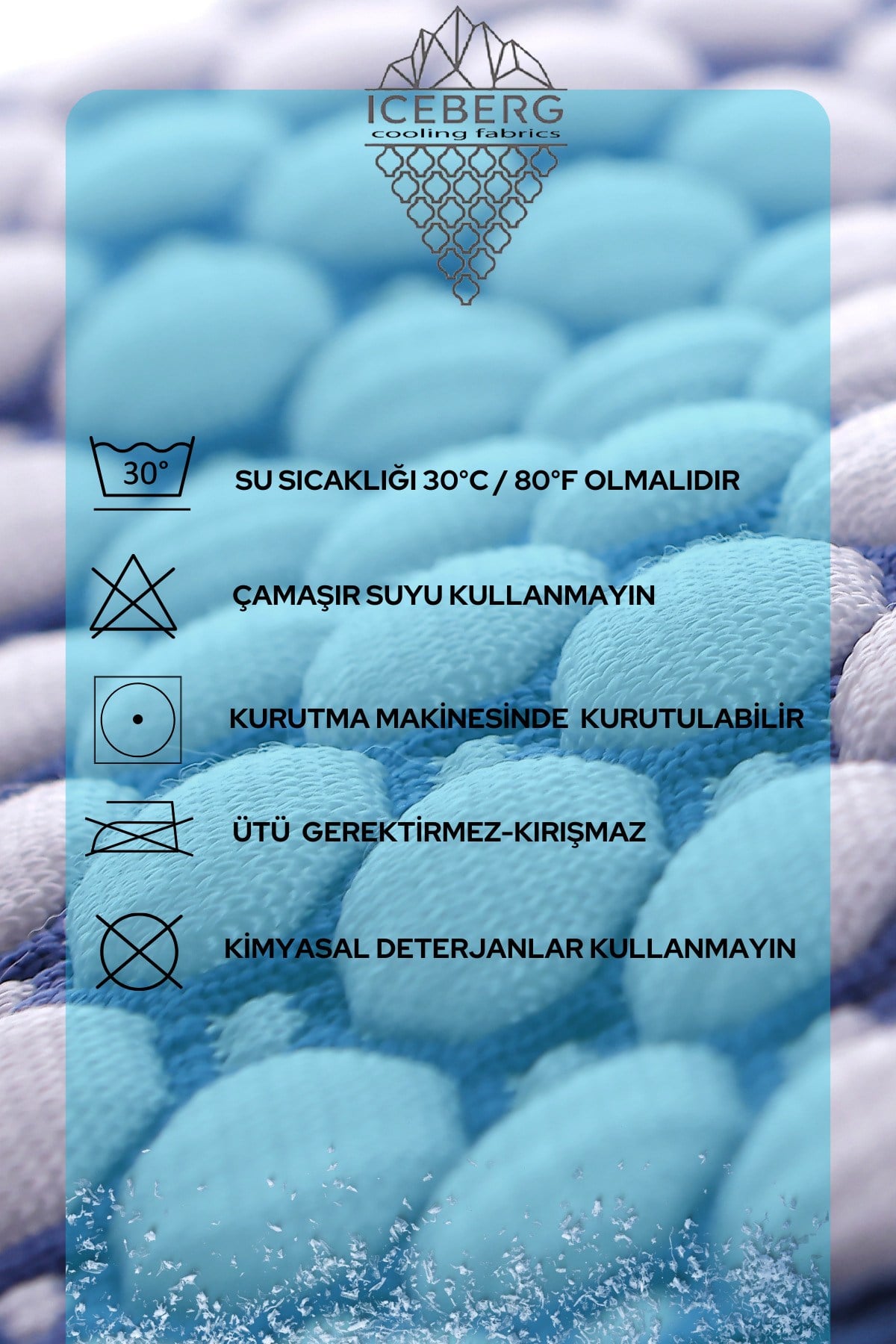 ICEBERG
cooling fabrics

30°

SU SICAKLIĞI 30°C / 80°F OLMALIDIR

ÇAMAŞIR SUYU KULLANMAYIN

KURUTMA MAKİNESİNDE KURUTULABİLİR

ÜTÜ GEREKTİRMEZ-KIRIŞMAZ

KİMYASAL DETERJANLAR KULLANMAYIN